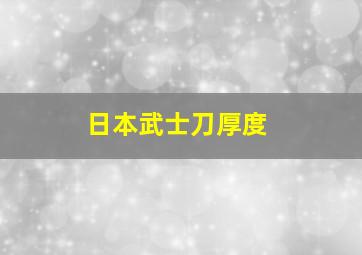 日本武士刀厚度